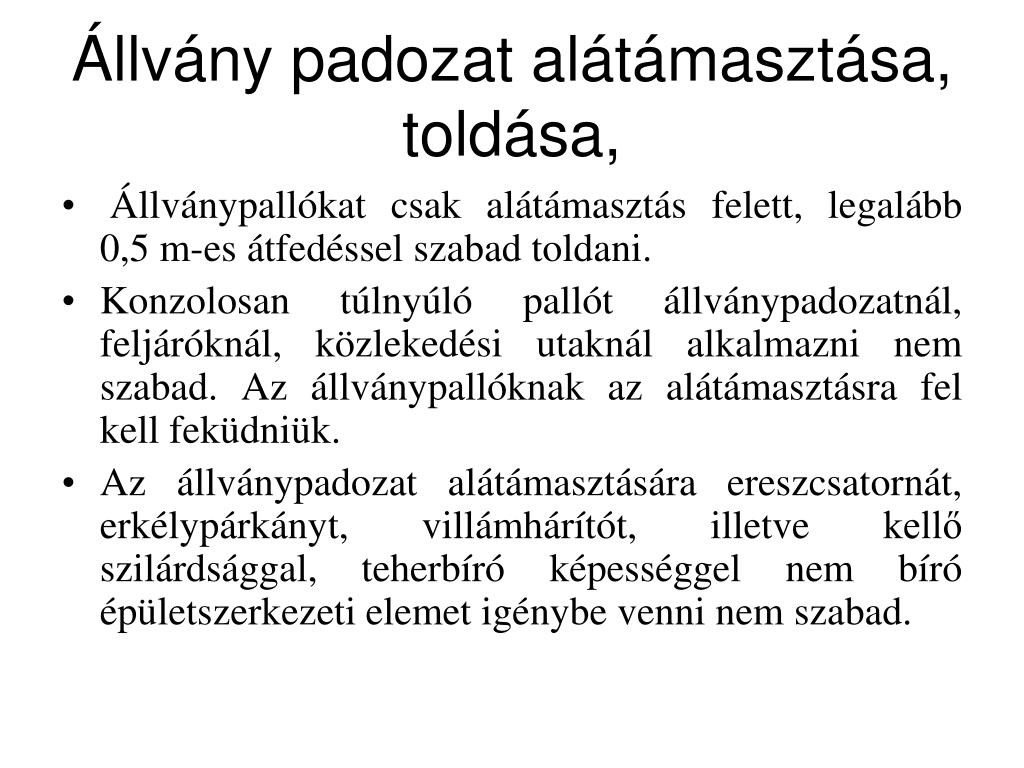 Állvány padozat alátámasztása, toldása,

• Állványpallókat csak alátámasztás felett, legalább 0,5 m-es átfedéssel szabad toldani.

• Konzolosan túlnyúló pallót állványpadozatnál, feljáróknál, közlekedési utaknál alkalmazni nem szabad. Az állványpallóknak az alátámasztásra fel kell feküdniük.

• Az állványpadozat alátámasztására ereszcsatornát, erkélypárkányt, villámhárítót, illetve kellő szilárdsággal, teherbíró képességgel nem bíró épületszerkezeti elemet igénybe venni nem szabad.